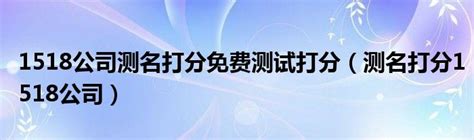 1518公司测名打分免费测试打分（测名打分1518公司）